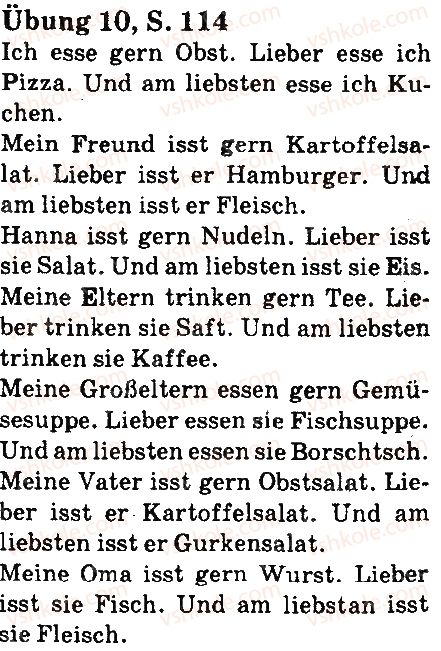 Übung 10, S. 114
Ich esse gern Obst. Lieber esse ich Pizza. Und am liebsten esse ich Kuchen.
Mein Freund isst gern Kartoffelsalat. Lieber isst er Hamburger. Und am liebsten isst er Fleisch.
Hanna isst gern Nudeln. Lieber isst sie Salat. Und am liebsten isst sie Eis.
Meine Eltern trinken gern Tee. Lieber trinken sie Saft. Und am liebsten trinken sie Kaffee.
Meine Großeltern essen gern Gemüsesuppe. Lieber essen sie Fischsuppe. Und am liebsten essen sie Borschtsch.
Meine Vater isst gern Obstsalat. Lieber isst er Kartoffelsalat. Und am liebsten isst er Gurkensalat.
Meine Oma isst gern Wurst. Lieber isst sie Fisch. Und am liebstan isst sie Fleisch.

vshkole.com